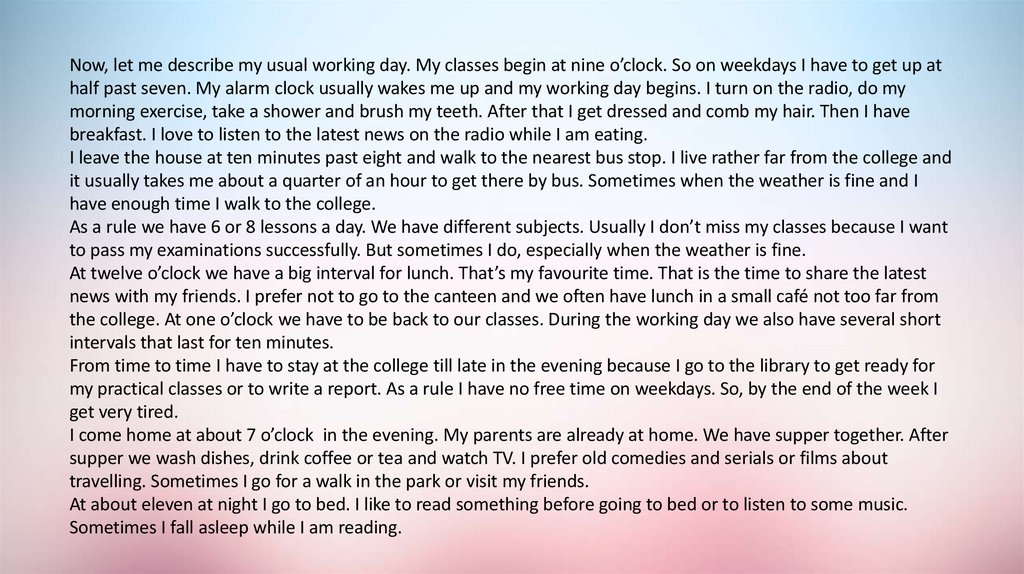 Now, let me describe my usual working day. My classes begin at nine o'clock. So on weekdays I have to get up at half past seven. My alarm clock usually wakes me up and my working day begins. I turn on the radio, do my morning exercise, take a shower and brush my teeth. After that I get dressed and comb my hair. Then I have breakfast. I love to listen to the latest news on the radio while I am eating.
I leave the house at ten minutes past eight and walk to the nearest bus stop. I live rather far from the college and it usually takes me about a quarter of an hour to get there by bus. Sometimes when the weather is fine and I have enough time I walk to the college.
As a rule we have 6 or 8 lessons a day. We have different subjects. Usually I don't miss my classes because I want to pass my examinations successfully. But sometimes I do, especially when the weather is fine.
At twelve o'clock we have a big interval for lunch. That's my favourite time. That is the time to share the latest news with my friends. I prefer not to go to the canteen and we often have lunch in a small café not too far from the college. At one o'clock we have to be back to our classes. During the working day we also have several short intervals that last for ten minutes.
From time to time I have to stay at the college till late in the evening because I go to the library to get ready for my practical classes or to write a report. As a rule I have no free time on weekdays. So, by the end of the week I get very tired.
I come home at about 7 o'clock in the evening. My parents are already at home. We have supper together. After supper we wash dishes, drink coffee or tea and watch TV. I prefer old comedies and serials or films about travelling. Sometimes I go for a walk in the park or visit my friends.
At about eleven at night I go to bed. I like to read something before going to bed or to listen to some music. Sometimes I fall asleep while I am reading.